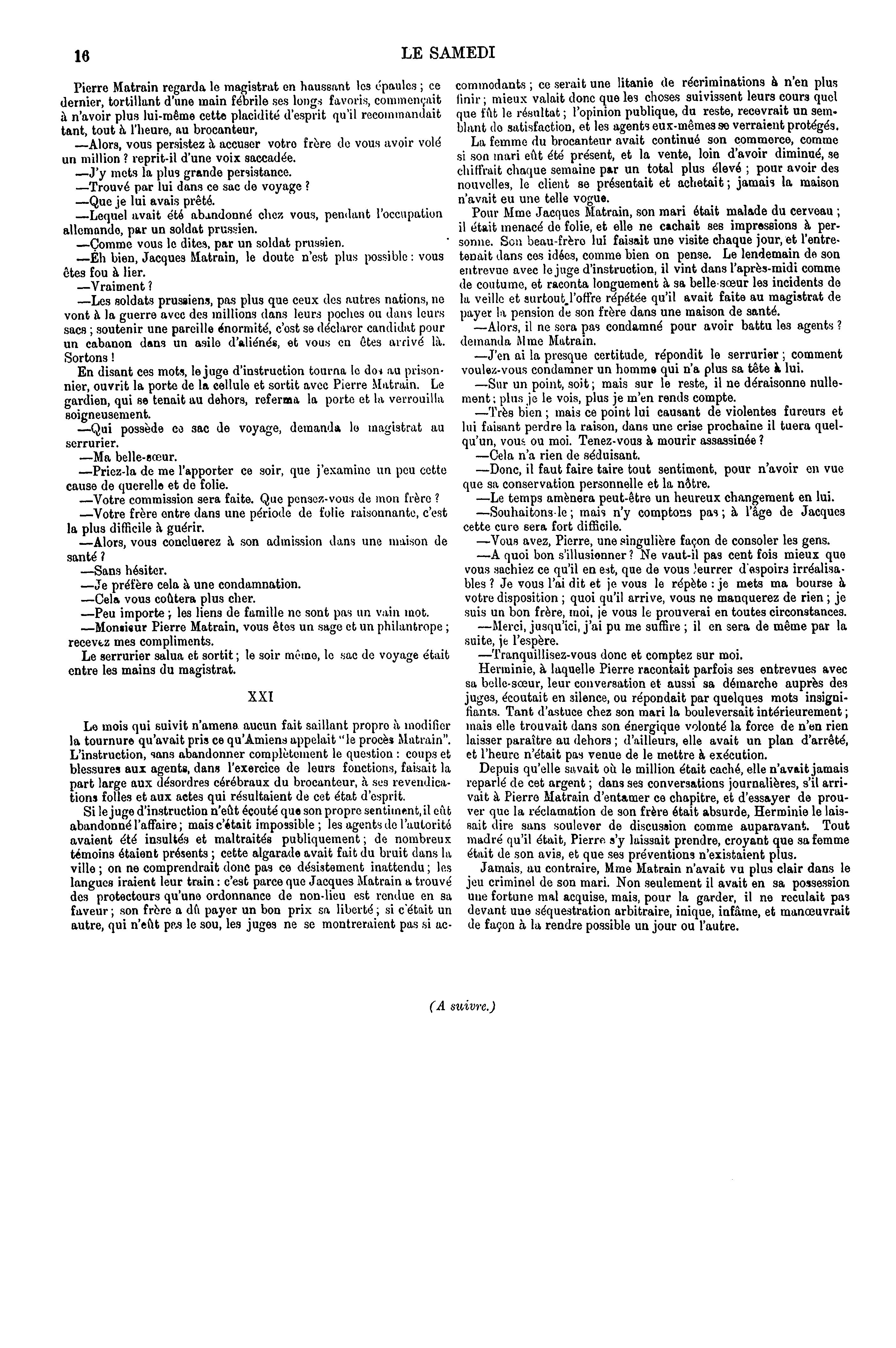 16

LE SAMEDI

Pierre Matrain regarda le magistrat en haussant les épaules ; ce dernier, tortillant d'une main fébrile ses longs favoris, commençait à n'avoir plus lui-même cette placidité d'esprit qu'il recommandait tant, tout à l'heure, au brocanteur,

—Alors, vous persistez à accuser votre frère de vous avoir volé un million ? reprit-il d'une voix saccadée.

—J'y mets la plus grande persistance.

—Trouvé par lui dans ce sac de voyage ?

—Que je lui avais prêté.

—Lequel avait été abandonné chez vous, pendant l'occupation allemande, par un soldat prussien.

—Comme vous le dites, par un soldat prussien.

—Eh bien, Jacques Matrain, le doute n'est plus possible : vous êtes fou à lier.

—Vraiment ?

—Les soldats prussiens, pas plus que ceux des autres nations, ne vont à la guerre avec des millions dans leurs poches ou dans leurs sacs ; soutenir une pareille énormité, c'est se déclarer candidat pour un cabanon dans un asile d'aliénés, et vous en êtes arrivé là. Sortons !

En disant ces mots, le juge d'instruction tourna le dos au prisonnier, ouvrit la porte de la cellule et sortit avec Pierre Matrain. Le gardien, qui se tenait au dehors, referma la porte et la verrouilla soigneusement.

—Qui possède ce sac de voyage, demanda le magistrat au serrurier.

—Ma belle-sœur.

—Priez-la de me l'apporter ce soir, que j'examine un peu cette cause de querelle et de folie.

—Votre commission sera faite. Que pensez-vous de mon frère ?

—Votre frère entre dans une période de folie raisonnante, c'est la plus difficile à guérir.

—Alors, vous concluerez à son admission dans une maison de santé ?

—Sans hésiter.

—Je préfère cela à une condamnation.

—Cela vous coûtera plus cher.

—Peu importe ; les liens de famille ne sont pas un vain mot.

—Monsieur Pierre Matrain, vous êtes un sage et un philantrope ; recevez mes compliments.

Le serrurier salua et sortit ; le soir même, le sac de voyage était entre les mains du magistrat.

XXI

Le mois qui suivit n'amena aucun fait saillant propre à modifier la tournure qu'avait pris ce qu'Amiens appelait "le procès Matrain". L'instruction, sans abandonner complètement le question : coups et blessures aux agents, dans l'exercice de leurs fonctions, faisait la part large aux désordres cérébraux du brocanteur, à ses revendications folles et aux actes qui résultaient de cet état d'esprit.

Si le juge d'instruction n'eût écouté que son propre sentiment, il eût abandonné l'affaire ; mais c'était impossible ; les agents de l'autorité avaient été insultés et maltraités publiquement ; de nombreux témoins étaient présents ; cette algarade avait fait du bruit dans la ville ; on ne comprendrait donc pas ce désistement inattendu ; les langues iraient leur train : c'est parce que Jacques Matrain a trouvé des protecteurs qu'une ordonnance de non-lieu est rendue en sa faveur ; son frère a dû payer un bon prix sa liberté ; si c'était un autre, qui n'eût pas le sou, les juges ne se montreraient pas si accommodants ; ce serait une litanie de récriminations à n'en plus finir ; mieux valait donc que les choses suivissent leurs cours quel que fût le résultat ; l'opinion publique, du reste, recevrait un semblant de satisfaction, et les agents eux-mêmes se verraient protégés.

La femme du brocanteur avait continué son commerce, comme si son mari eût été présent, et la vente, loin d'avoir diminué, se chiffrait chaque semaine par un total plus élevé ; pour avoir des nouvelles, le client se présentait et achetait ; jamais la maison n'avait eu une telle vogue.

Pour Mme Jacques Matrain, son mari était malade du cerveau ; il était menacé de folie, et elle ne cachait ses impressions à personne. Son beau-frère lui faisait une visite chaque jour, et l'entretenait dans ces idées, comme bien on pense. Le lendemain de son entrevue avec le juge d'instruction, il vint dans l'après-midi comme de coutume, et raconta longuement à sa belle-sœur les incidents de la veille et surtout l'offre répétée qu'il avait faite au magistrat de payer la pension de son frère dans une maison de santé.

—Alors, il ne sera pas condamné pour avoir battu les agents ? demanda Mme Matrain.

—J'en ai la presque certitude, répondit le serrurier ; comment voulez-vous condamner un homme qui n'a plus sa tête à lui.

—Sur un point, soit ; mais sur le reste, il ne déraisonne nullement ; plus je le vois, plus je m'en rends compte.

—Très bien ; mais ce point lui causant de violentes fureurs et lui faisant perdre la raison, dans une crise prochaine il tuera quelqu'un, vous ou moi. Tenez-vous à mourir assassinée ?

—Cela n'a rien de séduisant.

—Donc, il faut faire taire tout sentiment, pour n'avoir en vue que sa conservation personnelle et la nôtre.

—Le temps amènera peut-être un heureux changement en lui.

—Souhaitons-le ; mais n'y comptons pas ; à l'âge de Jacques cette cure sera fort difficile.

—Vous avez, Pierre, une singulière façon de consoler les gens.

—A quoi bon s'illusionner ? Ne vaut-il pas cent fois mieux que vous sachiez ce qu'il en est, que de vous leurrer d'espoirs irréalisables ? Je vous l'ai dit et je vous le répète : je mets ma bourse à votre disposition ; quoi qu'il arrive, vous ne manquerez de rien ; je suis un bon frère, moi, je vous le prouverai en toutes circonstances.

—Merci, jusqu'ici, j'ai pu me suffire ; il en sera de même par la suite, je l'espère.

—Tranquillisez-vous donc et comptez sur moi.

Herminie, à laquelle Pierre racontait parfois ses entrevues avec sa belle-sœur, leur conversation et aussi sa démarche auprès des juges, écoutait en silence, ou répondait par quelques mots insignifiants. Tant d'astuce chez son mari la bouleversait intérieurement ; mais elle trouvait dans son énergique volonté la force de n'en rien laisser paraître au dehors ; d'ailleurs, elle avait un plan d'arrêté, et l'heure n'était pas venue de le mettre à exécution.

Depuis qu'elle savait où le million était caché, elle n'avait jamais reparlé de cet argent ; dans ses conversations journalières, s'il arrivait à Pierre Matrain d'entamer ce chapitre, et d'essayer de prouver que la réclamation de son frère était absurde, Herminie le laissait dire sans soulever de discussion comme auparavant. Tout madré qu'il était, Pierre s'y laissait prendre, croyant que sa femme était de son avis, et que ses préventions n'existaient plus.

Jamais, au contraire, Mme Matrain n'avait vu plus clair dans le jeu criminel de son mari. Non seulement il avait en sa possession une fortune mal acquise, mais, pour la garder, il ne reculait pas devant une séquestration arbitraire, inique, infâme, et manœuvrait de façon à la rendre possible un jour ou l'autre.

(A suivre.)